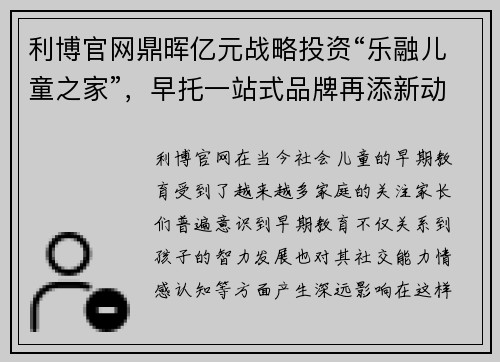 利博官网鼎晖亿元战略投资“乐融儿童之家”，早托一站式品牌再添新动

利博官网在当今社会儿童的早期教育受到了越来越多家庭的关注家长们普遍意识到早期教育不仅关系到孩子的智力发展也对其社交能力情感认知等方面产生深远影响在这样